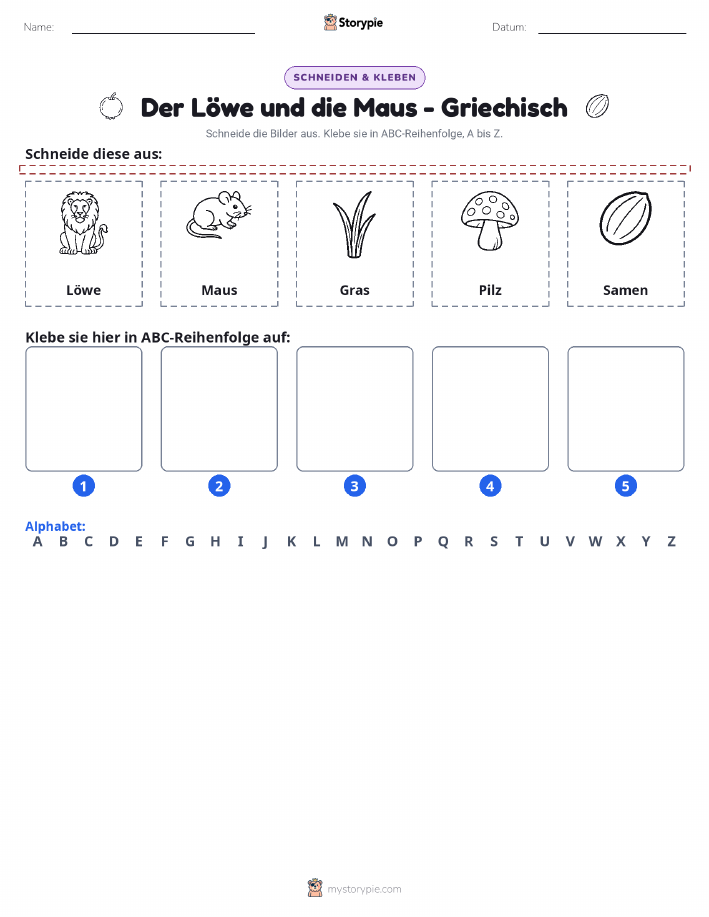 Name: Storypie Datum:

SCHNEIDEN & KLEBEN

Der Löwe und die Maus - Griechisch

Schneide die Bilder aus. Klebe sie in ABC-Reihenfolge, A bis Z.

Schneide diese aus:

Löwe

Maus

Gras

Pilz

Samen

Klebe sie hier in ABC-Reihenfolge auf:

1 2 3 4 5

Alphabet:
A B C D E F G H I J K L M N O P Q R S T U V W X Y Z

mystorypie.com